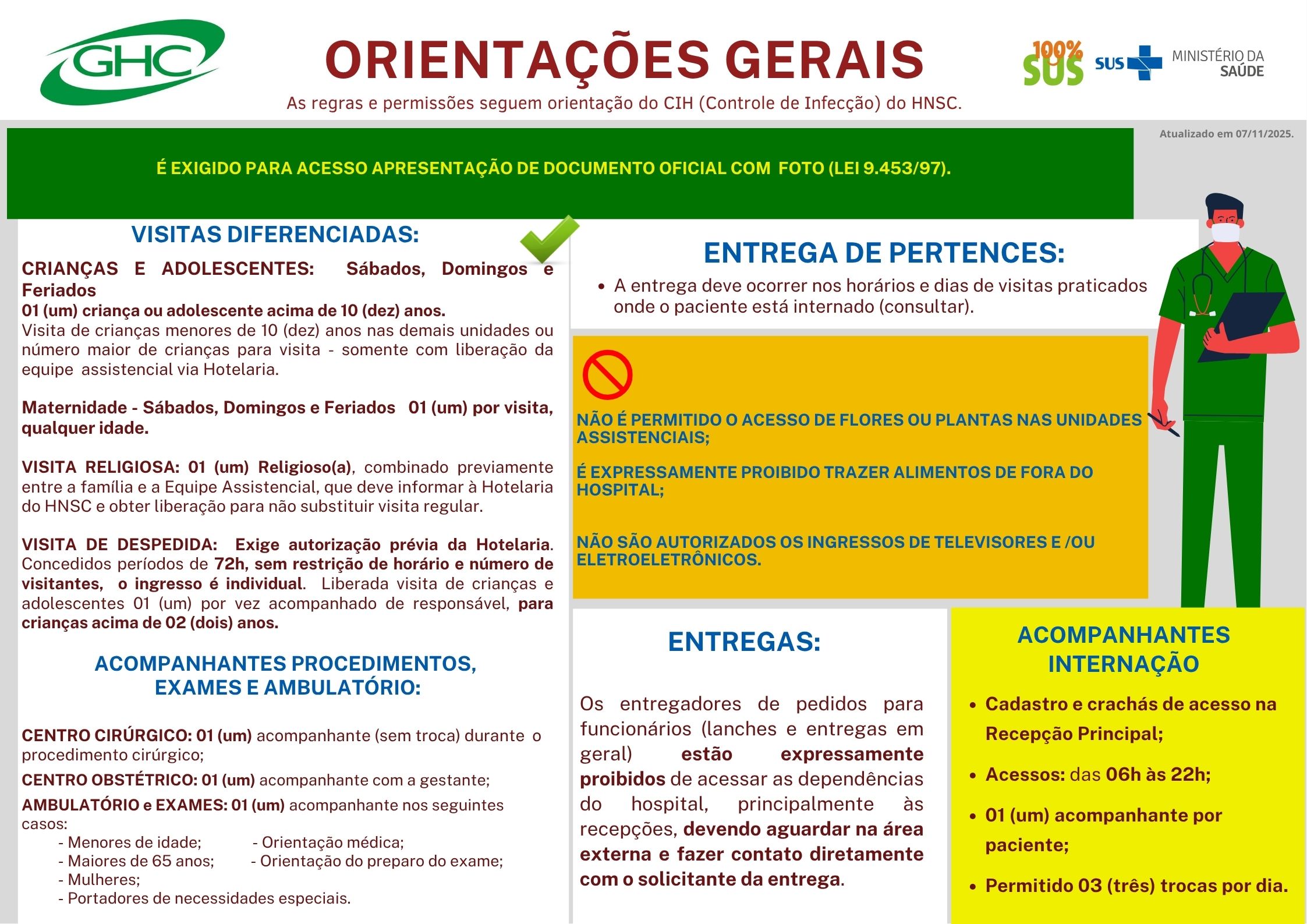 GHC

ORIENTAÇÕES GERAIS

As regras e permissões seguem orientação do CIH (Controle de Infecção) do HNSC.

100% SUS  SUS  MINISTÉRIO DA SAÚDE

Atualizado em 07/11/2025.

É EXIGIDO PARA ACESSO APRESENTAÇÃO DE DOCUMENTO OFICIAL COM FOTO (LEI 9.453/97).

VISITAS DIFERENCIADAS:

CRIANÇAS E ADOLESCENTES: Sábados, Domingos e Feriados
01 (um) criança ou adolescente acima de 10 (dez) anos.
Visita de crianças menores de 10 (dez) anos nas demais unidades ou número maior de crianças para visita - somente com liberação da equipe assistencial via Hotelaria.

Maternidade - Sábados, Domingos e Feriados 01 (um) por visita, qualquer idade.

VISITA RELIGIOSA: 01 (um) Religioso(a), combinado previamente entre a família e a Equipe Assistencial, que deve informar à Hotelaria do HNSC e obter liberação para não substituir visita regular.

VISITA DE DESPEDIDA: Exige autorização prévia da Hotelaria. Concedidos períodos de 72h, sem restrição de horário e número de visitantes, o ingresso é individual. Liberada visita de crianças e adolescentes 01 (um) por vez acompanhado de responsável, para crianças acima de 02 (dois) anos.

ACOMPANHANTES PROCEDIMENTOS, EXAMES E AMBULATÓRIO:

CENTRO CIRÚRGICO: 01 (um) acompanhante (sem troca) durante o procedimento cirúrgico;
CENTRO OBSTÉTRICO: 01 (um) acompanhante com a gestante;
AMBULATÓRIO e EXAMES: 01 (um) acompanhante nos seguintes casos:
- Menores de idade;
- Maiores de 65 anos;
- Mulheres;
- Portadores de necessidades especiais.
- Orientação médica;
- Orientação do preparo do exame;

ENTREGA DE PERTENCES:
• A entrega deve ocorrer nos horários e dias de visitas praticados onde o paciente está internado (consultar).

NÃO É PERMITIDO O ACESSO DE FLORES OU PLANTAS NAS UNIDADES ASSISTENCIAIS;

É EXPRESSAMENTE PROIBIDO TRAZER ALIMENTOS DE FORA DO HOSPITAL;

NÃO SÃO AUTORIZADOS OS INGRESSOS DE TELEVISORES E /OU ELETROELETRÔNICOS.

ENTREGAS:

Os entregadores de pedidos para funcionários (lanches e entregas em geral) estão expressamente proibidos de acessar as dependências do hospital, principalmente às recepções, devendo aguardar na área externa e fazer contato diretamente com o solicitante da entrega.

ACOMPANHANTES INTERNAÇÃO

• Cadastro e crachás de acesso na Recepção Principal;
• Acessos: das 06h às 22h;
• 01 (um) acompanhante por paciente;
• Permitido 03 (três) trocas por dia.